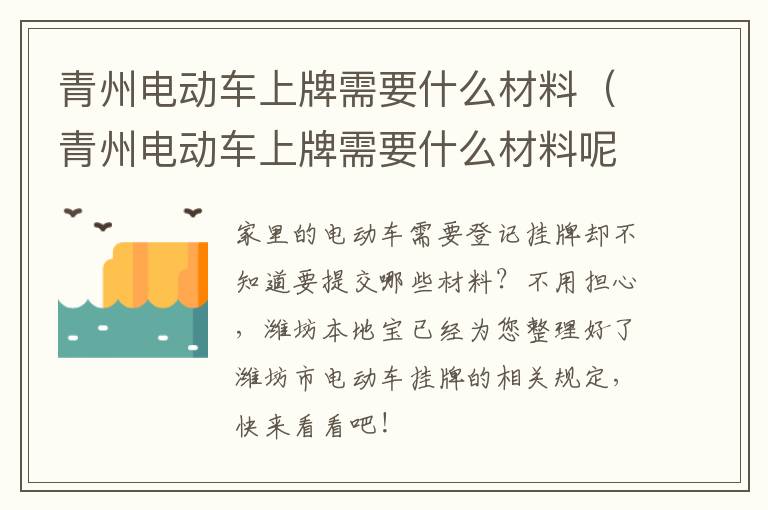 青州电动车上牌需要什么材料（青州电动车上牌需要什么材料呢

家里的电动车需要登记挂牌却不知道要提交哪些材料？不用担心，潍坊本地宝已经为您整理好了潍坊市电动车挂牌的相关规定，快来看看吧！